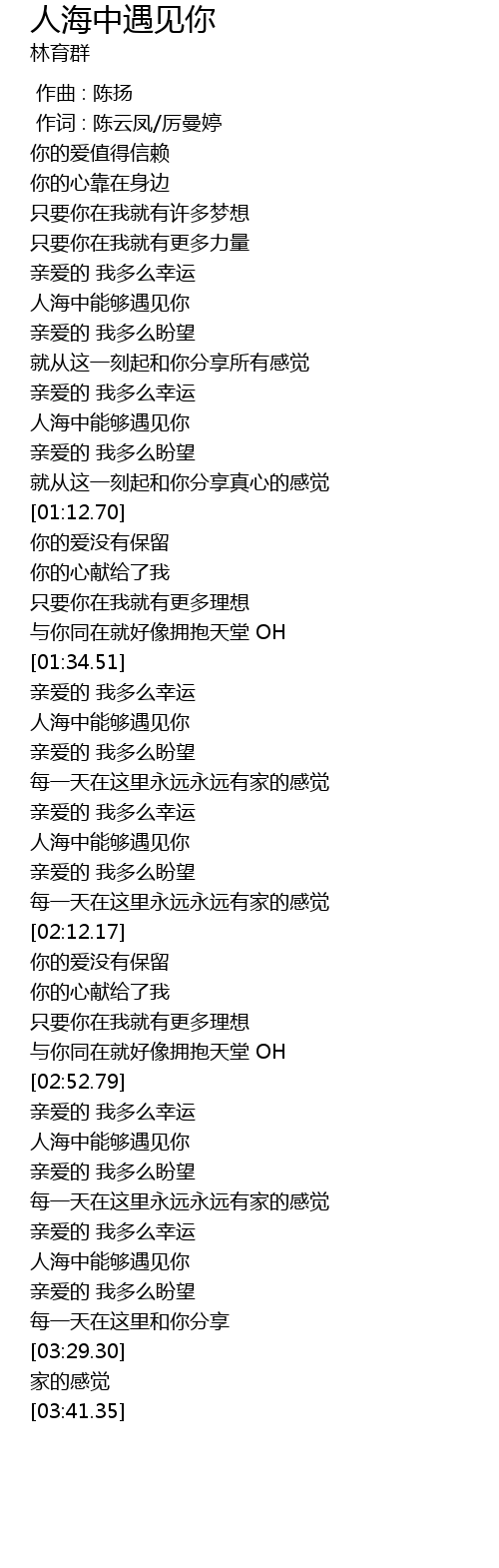 人海中遇见你
林育群

作曲 : 陈扬
作词 : 陈云凤/厉曼婷
你的爱值得信赖
你的心靠在身边
只要你在我就有许多梦想
只要你在我就有更多力量
亲爱的 我多么幸运
人海中能够遇见你
亲爱的 我多么盼望
就从这一刻起和你分享所有感觉
亲爱的 我多么幸运
人海中能够遇见你
亲爱的 我多么盼望
就从这一刻起和你分享真心的感觉
[01:12.70]
你的爱没有保留
你的心献给了我
只要你在我就有更多理想
与你同在就好像拥抱天堂 OH
[01:34.51]
亲爱的 我多么幸运
人海中能够遇见你
亲爱的 我多么盼望
每一天在这里永远永远有家的感觉
亲爱的 我多么幸运
人海中能够遇见你
亲爱的 我多么盼望
每一天在这里永远永远有家的感觉
[02:12.17]
你的爱没有保留
你的心献给了我
只要你在我就有更多理想
与你同在就好像拥抱天堂 OH
[02:52.79]
亲爱的 我多么幸运
人海中能够遇见你
亲爱的 我多么盼望
每一天在这里永远永远有家的感觉
亲爱的 我多么幸运
人海中能够遇见你
亲爱的 我多么盼望
每一天在这里和你分享
[03:29.30]
家的感觉
[03:41.35]